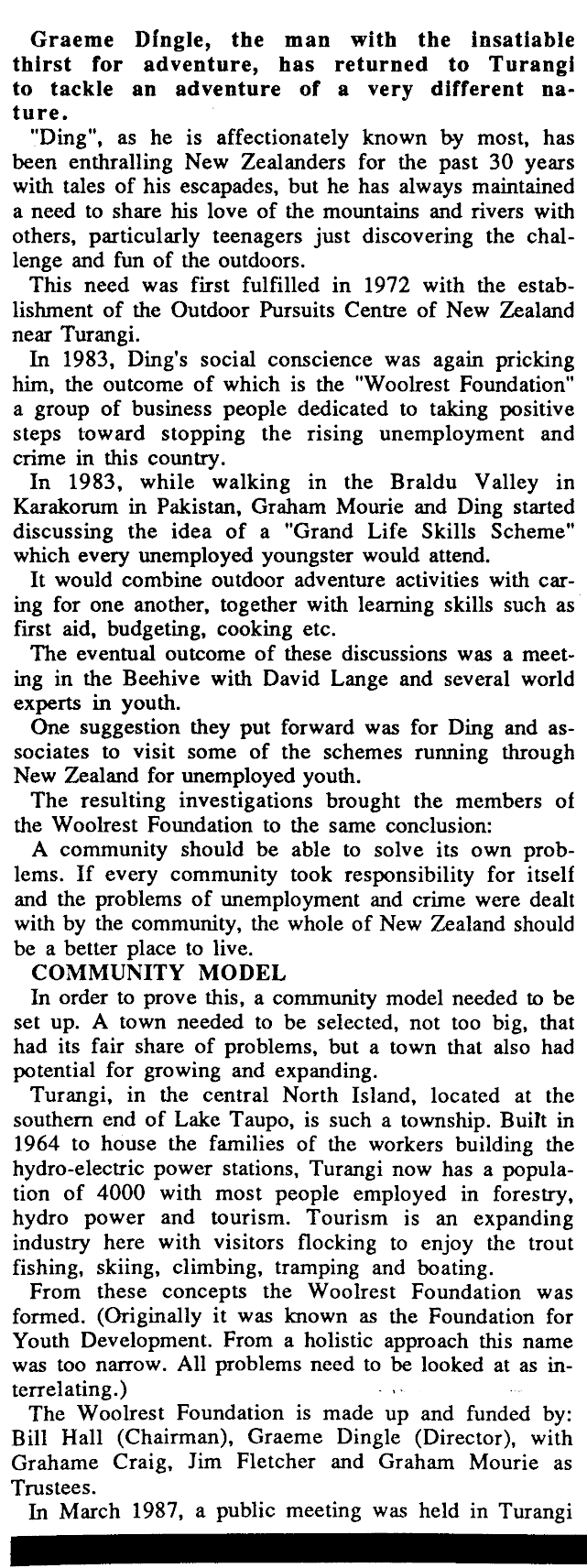 Graeme Dingle, the man with the insatiable thirst for adventure, has returned to Turangi to tackle an adventure of a very different nature.

"Ding", as he is affectionately known by most, has been enthralling New Zealanders for the past 30 years with tales of his escapades, but he has always maintained a need to share his love of the mountains and rivers with others, particularly teenagers just discovering the challenge and fun of the outdoors.

This need was first fulfilled in 1972 with the establishment of the Outdoor Pursuits Centre of New Zealand near Turangi.

In 1983, Ding's social conscience was again pricking him, the outcome of which is the "Woolrest Foundation" a group of business people dedicated to taking positive steps toward stopping the rising unemployment and crime in this country.

In 1983, while walking in the Braldu Valley in Karakorum in Pakistan, Graham Mourie and Ding started discussing the idea of a "Grand Life Skills Scheme" which every unemployed youngster would attend.

It would combine outdoor adventure activities with caring for one another, together with learning skills such as first aid, budgeting, cooking etc.

The eventual outcome of these discussions was a meeting in the Beehive with David Lange and several world experts in youth.

One suggestion they put forward was for Ding and associates to visit some of the schemes running through New Zealand for unemployed youth.

The resulting investigations brought the members of the Woolrest Foundation to the same conclusion:

A community should be able to solve its own problems. If every community took responsibility for itself and the problems of unemployment and crime were dealt with by the community, the whole of New Zealand should be a better place to live.

COMMUNITY MODEL

In order to prove this, a community model needed to be set up. A town needed to be selected, not too big, that had its fair share of problems, but a town that also had potential for growing and expanding.

Turangi, in the central North Island, located at the southern end of Lake Taupo, is such a township. Built in 1964 to house the families of the workers building the hydro-electric power stations, Turangi now has a population of 4000 with most people employed in forestry, hydro power and tourism. Tourism is an expanding industry here with visitors flocking to enjoy the trout fishing, skiing, climbing, tramping and boating.

From these concepts the Woolrest Foundation was formed. (Originally it was known as the Foundation for Youth Development. From a holistic approach this name was too narrow. All problems need to be looked at as interrelating.)

The Woolrest Foundation is made up and funded by: Bill Hall (Chairman), Graeme Dingle (Director), with Grahame Craig, Jim Fletcher and Graham Mourie as Trustees.

In March 1987, a public meeting was held in Turangi